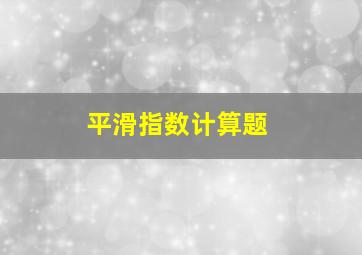 平滑指数计算题